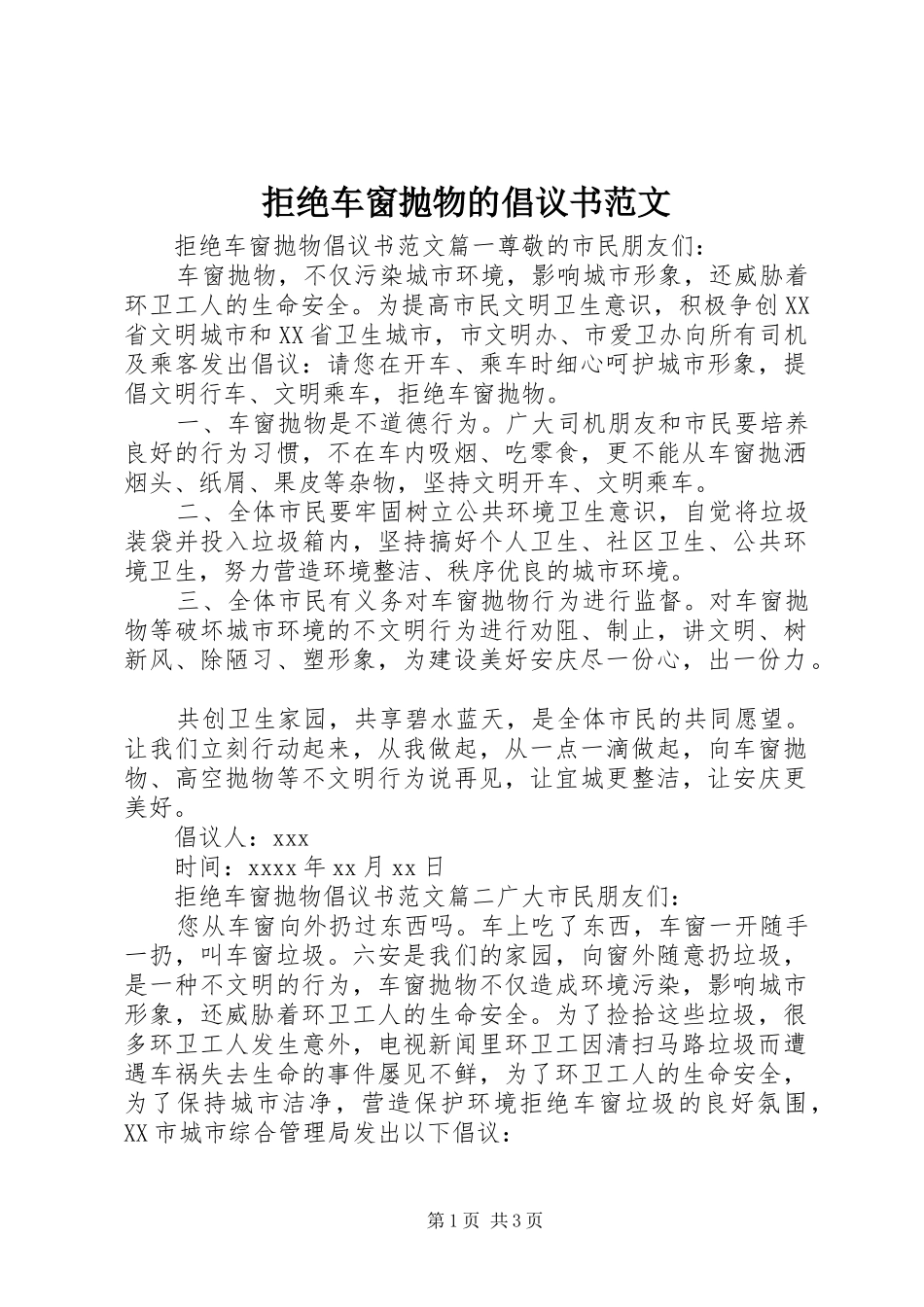 拒绝车窗抛物的倡议书范文

拒绝车窗抛物倡议书范文篇一尊敬的市民朋友们：

车窗抛物，不仅污染城市环境，影响城市形象，还威胁着环卫工人的生命安全。为提高市民文明卫生意识，积极争创XX省文明城市和XX省卫生城市，市文明办、市爱卫办向所有司机及乘客发出倡议：请您在开车、乘车时细心呵护城市形象，提倡文明行车、文明乘车，拒绝车窗抛物。

一、车窗抛物是不道德行为。广大司机朋友和市民要培养良好的行为习惯，不在车内吸烟、吃零食，更不能从车窗抛洒烟头、纸屑、果皮等杂物，坚持文明开车、文明乘车。

二、全体市民要牢固树立公共环境卫生意识，自觉将垃圾装袋并投入垃圾箱内，坚持搞好个人卫生、社区卫生、公共环境卫生，努力营造环境整洁、秩序优良的城市环境。

三、全体市民有义务对车窗抛物行为进行监督。对车窗抛物等破坏城市环境的不文明行为进行劝阻、制止，讲文明、树新风、除陋习、塑形象，为建设美好安庆尽一份心，出一份力。

共创卫生家园，共享碧水蓝天，是全体市民的共同愿望。让我们立刻行动起来，从我做起，从一点一滴做起，向车窗抛物、高空抛物等不文明行为说再见，让宜城更整洁，让安庆更美好。

倡议人：xxx

时间：xxxx年xx月xx日

拒绝车窗抛物倡议书范文篇二广大市民朋友们：

您从车窗向外扔过东西吗。车上吃了东西，车窗一开随手一扔，叫车窗垃圾。六安是我们的家园，向窗外随意扔垃圾，是一种不文明的行为，车窗抛物不仅造成环境污染，影响城市形象，还威胁着环卫工人的生命安全。为了捡拾这些垃圾，很多环卫工人发生意外，电视新闻里环卫工因清扫马路垃圾而遭遇车祸失去生命的事件屡见不鲜，为了环卫工人的生命安全，为了保持城市洁净，营造保护环境拒绝车窗垃圾的良好氛围，XX市城市综合管理局发出以下倡议：

第1页 共3页